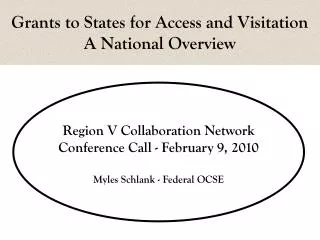 Grants to States for Access and Visitation
A National Overview

Region V Collaboration Network
Conference Call - February 9, 2010

Myles Schlank - Federal OCSE